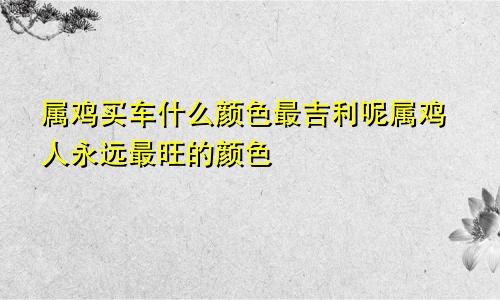 属鸡买车什么颜色最吉利呢属鸡人永远最旺的颜色